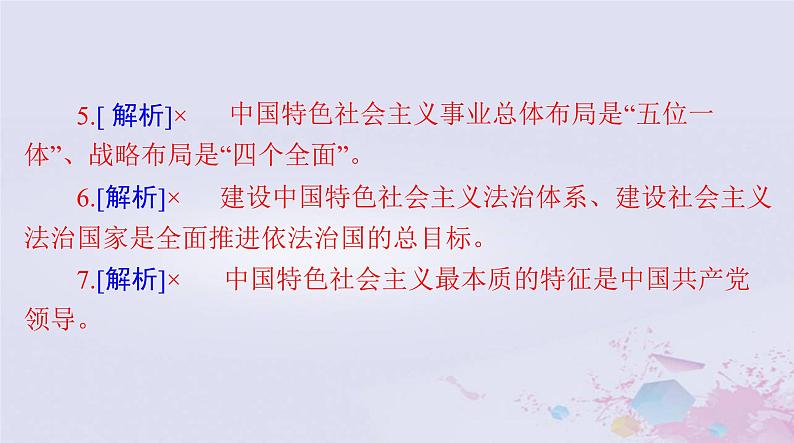 5.[ 解析]×　中国特色社会主义事业总体布局是“五位一体”、战略布局是“四个全面”。

6.[解析]×　建设中国特色社会主义法治体系、建设社会主义法治国家是全面推进依法治国的总目标。

7.[解析]×　中国特色社会主义最本质的特征是中国共产党领导。